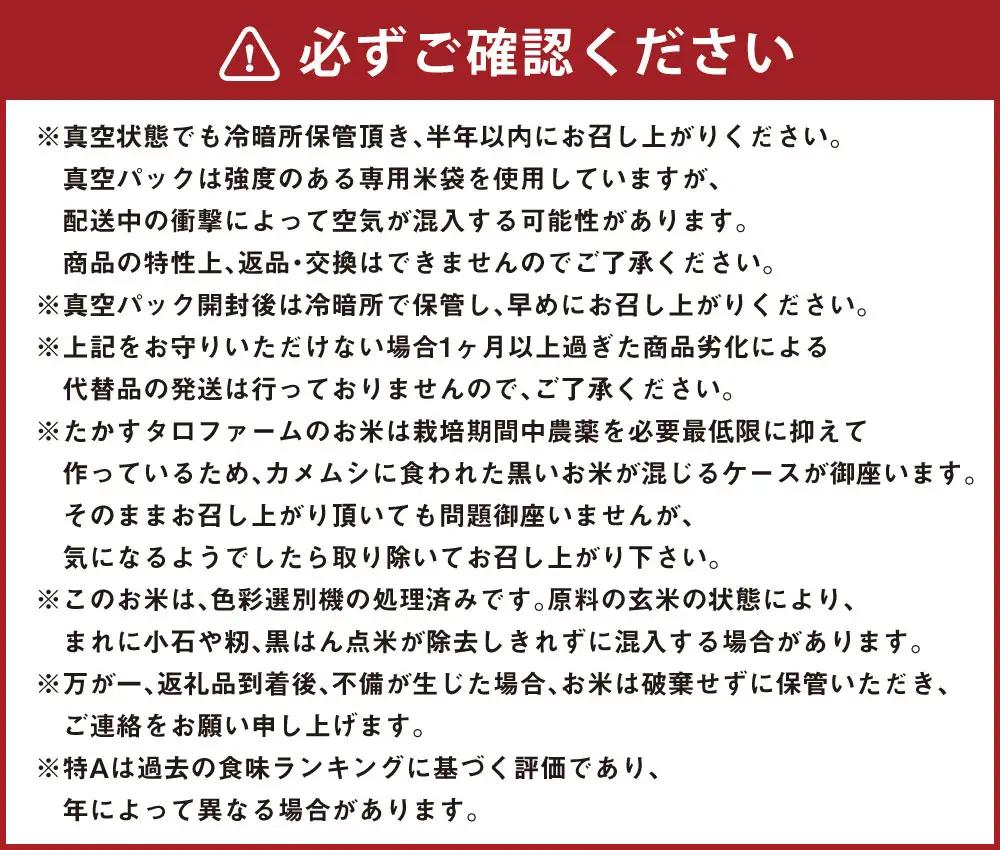 必ずご確認ください

※真空状態でも冷暗所保管頂き、半年以内にお召し上がりください。
真空パックは強度のある専用米袋を使用していますが、
配送中の衝撃によって空気が混入する可能性があります。
商品の特性上、返品・交換はできませんのでご了承ください。
※真空パック開封後は冷暗所で保管し、早めにお召し上がりください。
※上記をお守りいただけない場合1ヶ月以上過ぎた商品劣化による
代替品の発送は行っておりませんので、ご了承ください。
※たかすタロファームのお米は栽培期間中農薬を必要最低限に抑えて
作っているため、カメムシに食われた黒いお米が混じるケースが御座います。
そのままお召し上がり頂いても問題御座いませんが、
気になるようでしたら取り除いてお召し上がり下さい。
※このお米は、色彩選別機の処理済みです。原料の玄米の状態により、
まれに小石や籾、黒はん点米が除去しきれずに混入する場合があります。
※万が一、返礼品到着後、不備が生じた場合、お米は破棄せずに保管いただき、
ご連絡をお願い申し上げます。
※特Aは過去の食味ランキングに基づく評価であり、
年によって異なる場合があります。